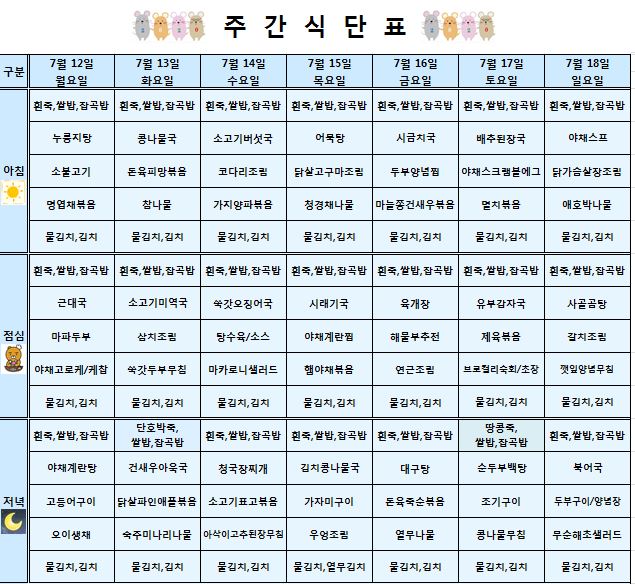 주 간 식 단 표

| 구분 | 7월 12일 월요일 | 7월 13일 화요일 | 7월 14일 수요일 | 7월 15일 목요일 | 7월 16일 금요일 | 7월 17일 토요일 | 7월 18일 일요일 |
|---|---|---|---|---|---|---|---|
| 아침 | 흰죽,쌀밥,잡곡밥 | 흰죽,쌀밥,잡곡밥 | 흰죽,쌀밥,잡곡밥 | 흰죽,쌀밥,잡곡밥 | 흰죽,쌀밥,잡곡밥 | 흰죽,쌀밥,잡곡밥 | 흰죽,쌀밥,잡곡밥 |
| | 누룽지탕 | 콩나물국 | 소고기버섯국 | 어묵탕 | 시금치국 | 배추된장국 | 야채스프 |
| | 소불고기 | 돈육피망볶음 | 코다리조림 | 닭살고구마조림 | 두부양념찜 | 야채스크램블에그 | 닭가슴살장조림 |
| | 명엽채볶음 | 참나물 | 가지양파볶음 | 청경채나물 | 마늘쫑건새우볶음 | 멸치볶음 | 애호박나물 |
| | 물김치,김치 | 물김치,김치 | 물김치,김치 | 물김치,김치 | 물김치,김치 | 물김치,김치 | 물김치,김치 |
| 점심 | 흰죽,쌀밥,잡곡밥 | 흰죽,쌀밥,잡곡밥 | 흰죽,쌀밥,잡곡밥 | 흰죽,쌀밥,잡곡밥 | 흰죽,쌀밥,잡곡밥 | 흰죽,쌀밥,잡곡밥 | 흰죽,쌀밥,잡곡밥 |
| | 근대국 | 소고기미역국 | 쑥갓오징어국 | 시래기국 | 육개장 | 유부감자국 | 사골곰탕 |
| | 마파두부 | 삼치조림 | 탕수육/소스 | 야채계란찜 | 해물부추전 | 제육볶음 | 갈치조림 |
| | 야채고로케/케찹 | 쑥갓두부무침 | 마카로니샐러드 | 햄야채볶음 | 연근조림 | 브로컬리숙회/초장 | 깻잎양념무침 |
| | 물김치,김치 | 물김치,김치 | 물김치,김치 | 물김치,김치 | 물김치,김치 | 물김치,김치 | 물김치,김치 |
| 저녁 | 흰죽,쌀밥,잡곡밥 | 단호박죽, 쌀밥,잡곡밥 | 흰죽,쌀밥,잡곡밥 | 흰죽,쌀밥,잡곡밥 | 흰죽,쌀밥,잡곡밥 | 땅콩죽, 쌀밥,잡곡밥 | 흰죽,쌀밥,잡곡밥 |
| | 야채계란탕 | 건새우아욱국 | 청국장찌개 | 김치콩나물국 | 대구탕 | 순두부백탕 | 북어국 |
| | 고등어구이 | 닭살파인애플볶음 | 소고기표고볶음 | 가자미구이 | 돈육죽순볶음 | 조기구이 | 두부구이/양념장 |
| | 오이생채 | 숙주미나리나물 | 아삭이고추된장무침 | 우엉조림 | 열무나물 | 콩나물무침 | 무순해초샐러드 |
| | 물김치,김치 | 물김치,김치 | 물김치,김치 | 물김치,열무김치 | 물김치,김치 | 물김치,김치 | 물김치,김치 |